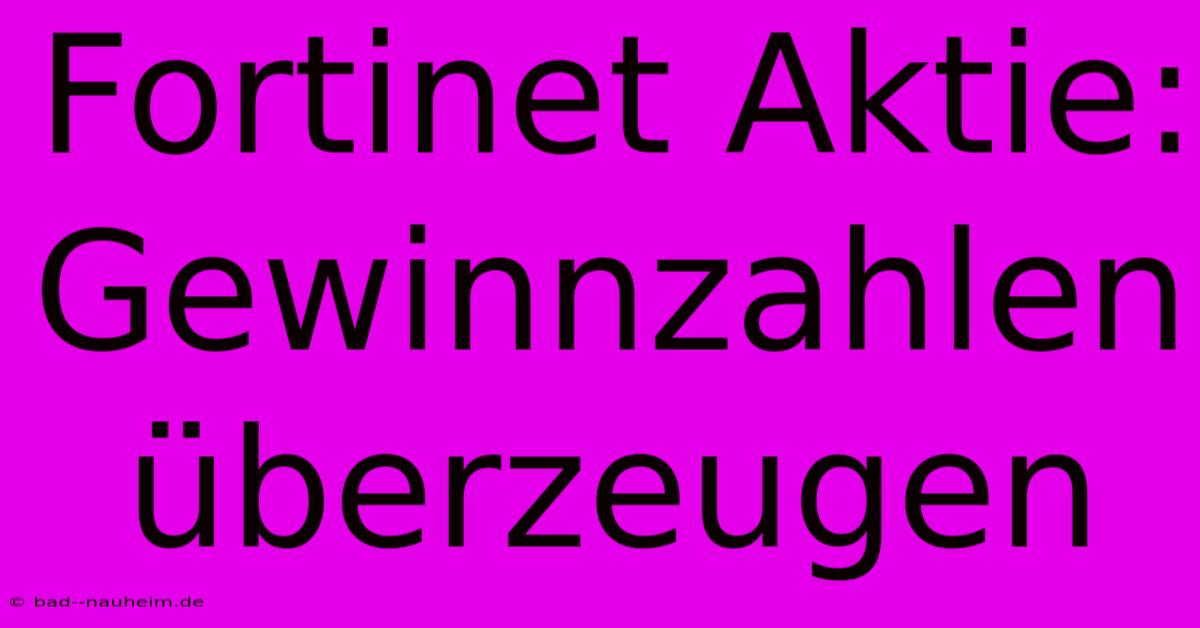 Fortinet Aktie: Gewinnzahlen überzeugen

© bad--nauheim.de